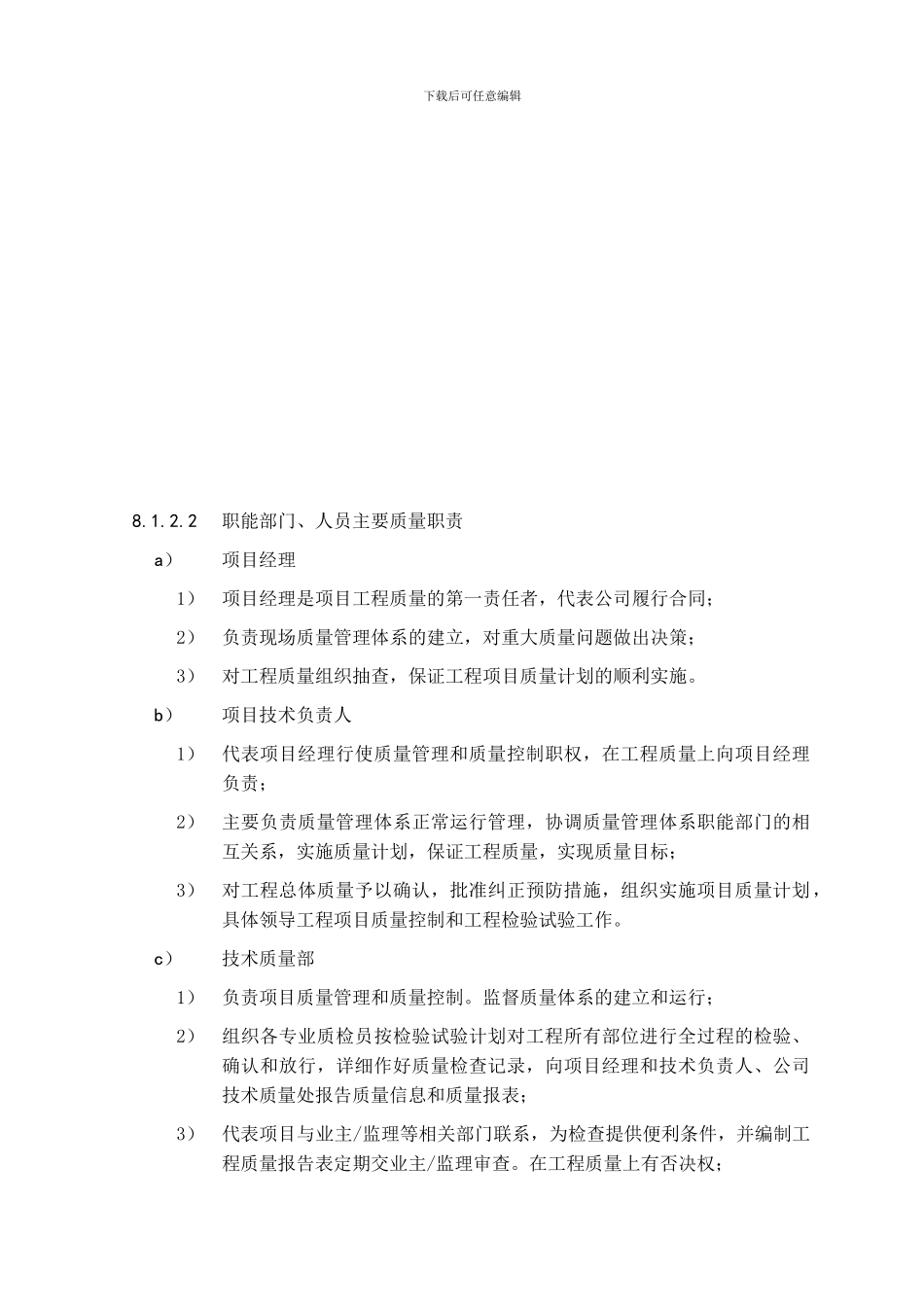 下载后可任意编辑

8.1.2.2　职能部门、人员主要质量职责

a）　项目经理

1）　项目经理是项目工程质量的第一责任者，代表公司履行合同；

2）　负责现场质量管理体系的建立，对重大质量问题做出决策；

3）　对工程质量组织抽查，保证工程项目质量计划的顺利实施。

b）　项目技术负责人

1）　代表项目经理行使质量管理和质量控制职权，在工程质量上向项目经理负责；

2）　主要负责质量管理体系正常运行管理，协调质量管理体系职能部门的相互关系，实施质量计划，保证工程质量，实现质量目标；

3）　对工程总体质量予以确认，批准纠正预防措施，组织实施项目质量计划，具体领导工程项目质量控制和工程检验试验工作。

c）　技术质量部

1）　负责项目质量管理和质量控制。监督质量体系的建立和运行；

2）　组织各专业质检员按检验试验计划对工程所有部位进行全过程的检验、确认和放行，详细作好质量检查记录，向项目经理和技术负责人、公司技术质量处报告质量信息和质量报表；

3）　代表项目与业主/监理等相关部门联系，为检查提供便利条件，并编制工程质量报告表定期交业主/监理审查。在工程质量上有否决权；